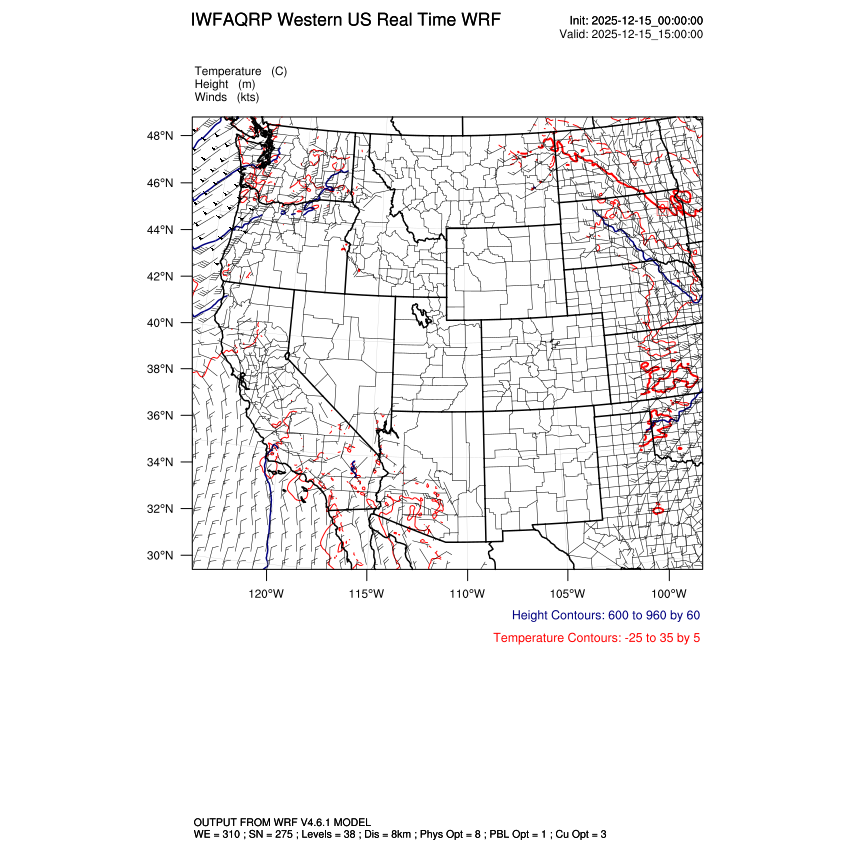 IWFAQRP Western US Real Time WRF

Init: 2025-12-15_00:00:00
Valid: 2025-12-15_15:00:00

Temperature (C)
Height (m)
Winds (kts)

48°N
46°N
44°N
42°N
40°N
38°N
36°N
34°N
32°N
30°N

120°W 115°W 110°W 105°W 100°W

Height Contours: 600 to 960 by 60

Temperature Contours: -25 to 35 by 5

OUTPUT FROM WRF V4.6.1 MODEL
WE = 310 ; SN = 275 ; Levels = 38 ; Dis = 8km ; Phys Opt = 8 ; PBL Opt = 1 ; Cu Opt = 3